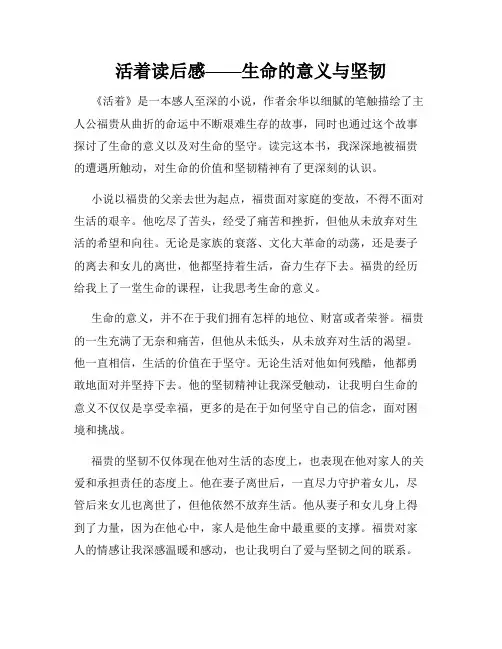 活着读后感——生命的意义与坚韧

《活着》是一本感人至深的小说，作者余华以细腻的笔触描绘了主人公福贵从曲折的命运中不断艰难生存的故事，同时也通过这个故事探讨了生命的意义以及对生命的坚守。读完这本书，我深深地被福贵的遭遇所触动，对生命的价值和坚韧精神有了更深刻的认识。

小说以福贵的父亲去世为起点，福贵面对家庭的变故，不得不面对生活的艰辛。他吃尽了苦头，经受了痛苦和挫折，但他从未放弃对生活的希望和向往。无论是家族的衰落、文化大革命的动荡，还是妻子的离去和女儿的离世，他都坚持着生活，奋力生存下去。福贵的经历给我上了一堂生命的课程，让我思考生命的意义。

生命的意义，并不在于我们拥有怎样的地位、财富或者荣誉。福贵的一生充满了无奈和痛苦，但他从未低头，从未放弃对生活的渴望。他一直相信，生活的价值在于坚守。无论生活对他如何残酷，他都勇敢地面对并坚持下去。他的坚韧精神让我深受触动，让我明白生命的意义不仅仅是享受幸福，更多的是在于如何坚守自己的信念，面对困境和挑战。

福贵的坚韧不仅体现在他对生活的态度上，也表现在他对家人的关爱和承担责任的态度上。他在妻子离世后，一直尽力守护着女儿，尽管后来女儿也离世了，但他依然不放弃生活。他从妻子和女儿身上得到了力量，因为在他心中，家人是他生命中最重要的支撑。福贵对家人的情感让我深感温暖和感动，也让我明白了爱与坚韧之间的联系。